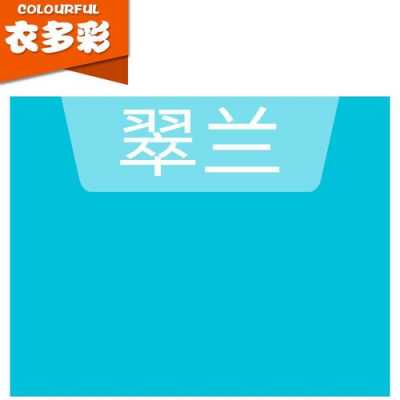 COLOURFUL
衣多彩

翠兰